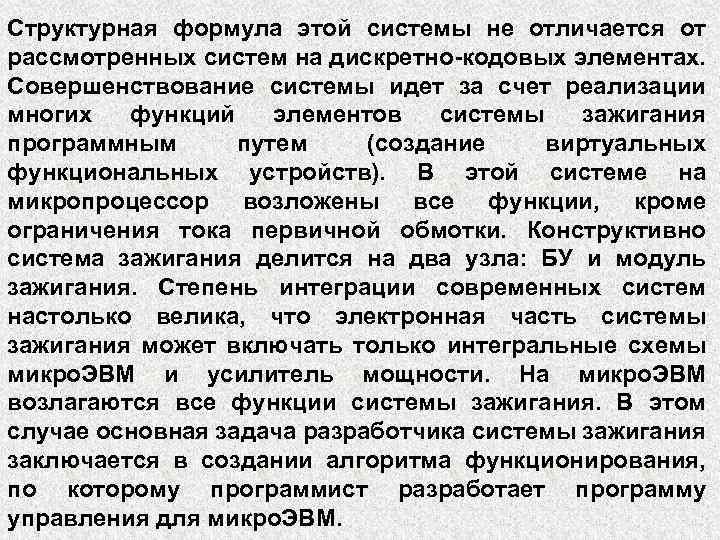 Структурная формула этой системы не отличается от рассмотренных систем на дискретно-кодовых элементах. Совершенствование системы идет за счет реализации многих функций элементов системы зажигания программным путем (создание виртуальных функциональных устройств). В этой системе на микропроцессор возложены все функции, кроме ограничения тока первичной обмотки. Конструктивно система зажигания делится на два узла: БУ и модуль зажигания. Степень интеграции современных систем настолько велика, что электронная часть системы зажигания может включать только интегральные схемы микроЭВМ и усилитель мощности. На микроЭВМ возлагаются все функции системы зажигания. В этом случае основная задача разработчика системы зажигания заключается в создании алгоритма функционирования, по которому программист разработает программу управления для микроЭВМ.